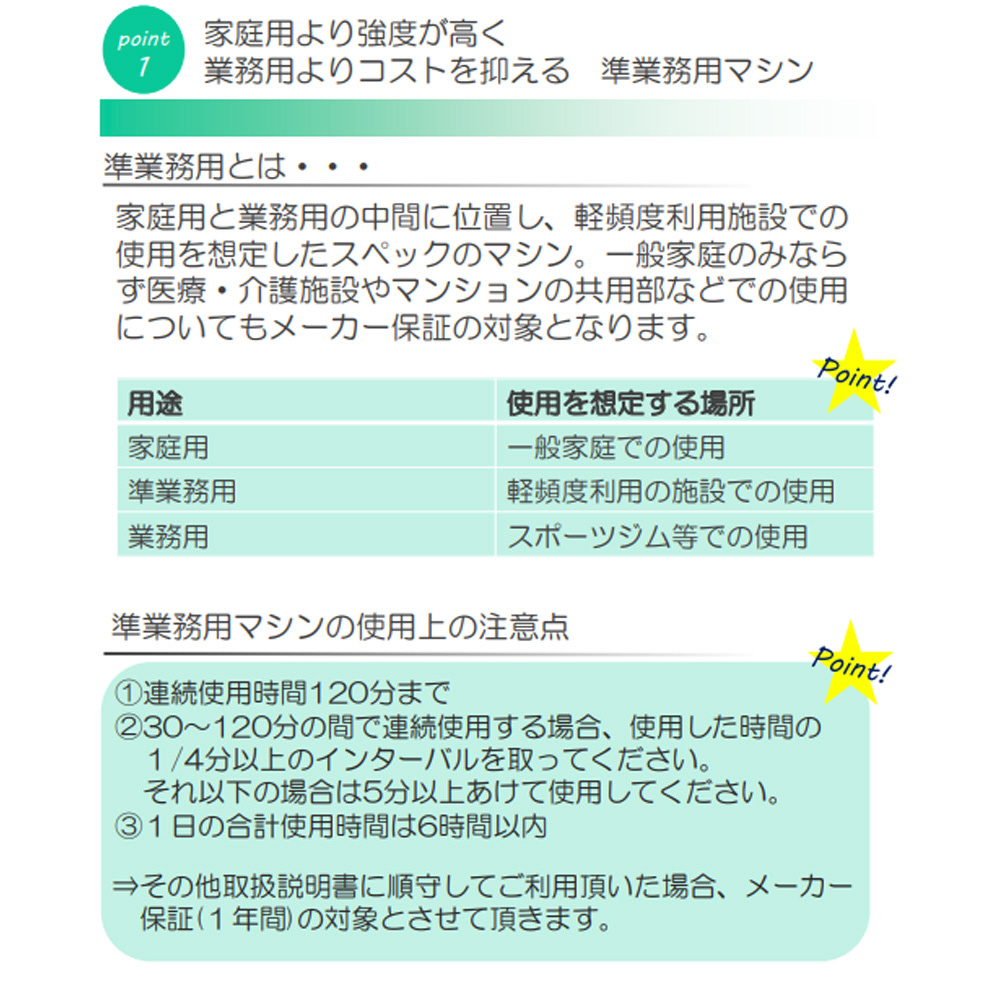 point 1

家庭用より強度が高く
業務用よりコストを抑える　準業務用マシン

準業務用とは・・・

家庭用と業務用の中間に位置し、軽頻度利用施設での使用を想定したスペックのマシン。一般家庭のみならず医療・介護施設やマンションの共用部などでの使用についてもメーカー保証の対象となります。

Point!

| 用途 | 使用を想定する場所 |
|---|---|
| 家庭用 | 一般家庭での使用 |
| 準業務用 | 軽頻度利用の施設での使用 |
| 業務用 | スポーツジム等での使用 |

準業務用マシンの使用上の注意点

Point!

①連続使用時間120分まで
②30～120分の間で連続使用する場合、使用した時間の１/4分以上のインターバルを取ってください。
それ以下の場合は5分以上あけて使用してください。
③１日の合計使用時間は6時間以内

⇒その他取扱説明書に順守してご利用頂いた場合、メーカー保証(１年間)の対象とさせて頂きます。